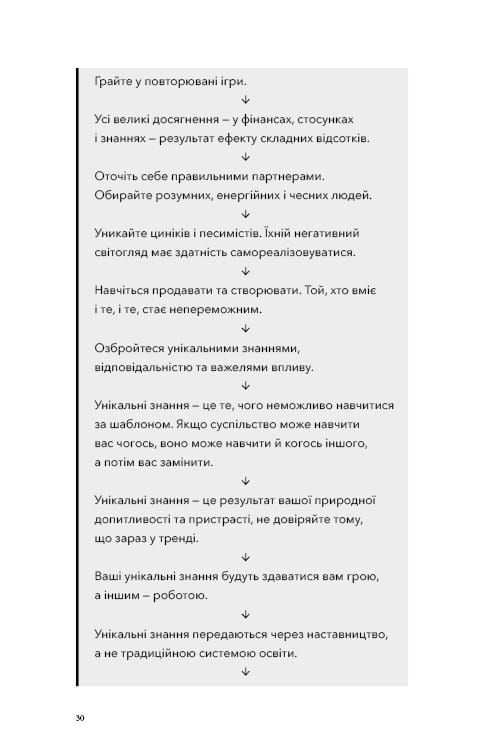 Грайте у повторювані ігри.

↓

Усі великі досягнення – у фінансах, стосунках і знаннях – результат ефекту складних відсотків.

↓

Оточіть себе правильними партнерами. Обирайте розумних, енергійних і чесних людей.

↓

Уникайте циніків і песимістів. Їхній негативний світогляд має здатність самореалізовуватися.

↓

Навчіться продавати та створювати. Той, хто вміє і те, і те, стає непереможним.

↓

Озбройтеся унікальними знаннями, відповідальністю та важелями впливу.

↓

Унікальні знання – це те, чого неможливо навчитися за шаблоном. Якщо суспільство може навчити вас чогось, воно може навчити й когось іншого, а потім вас замінити.

↓

Унікальні знання – це результат вашої природної допитливості та пристрасті, не довіряйте тому, що зараз у тренді.

↓

Ваші унікальні знання будуть здаватися вам грою, а іншим – роботою.

↓

Унікальні знання передаються через наставництво, а не традиційною системою освіти.

↓

30